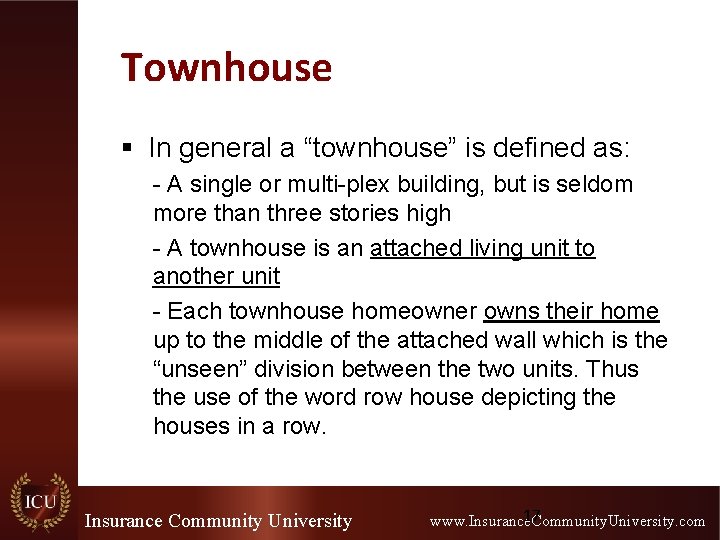 Townhouse

▪ In general a “townhouse” is defined as:

- A single or multi-plex building, but is seldom more than three stories high

- A townhouse is an attached living unit to another unit

- Each townhouse homeowner owns their home up to the middle of the attached wall which is the “unseen” division between the two units. Thus the use of the word row house depicting the houses in a row.

ICU

Insurance Community University

17

www.InsuranceCommunityUniversity.com